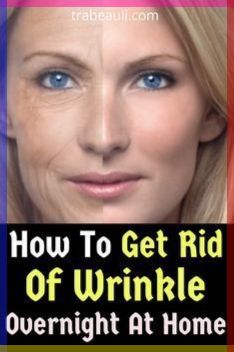 trabeauli.com

How To Get Rid Of Wrinkle Overnight At Home